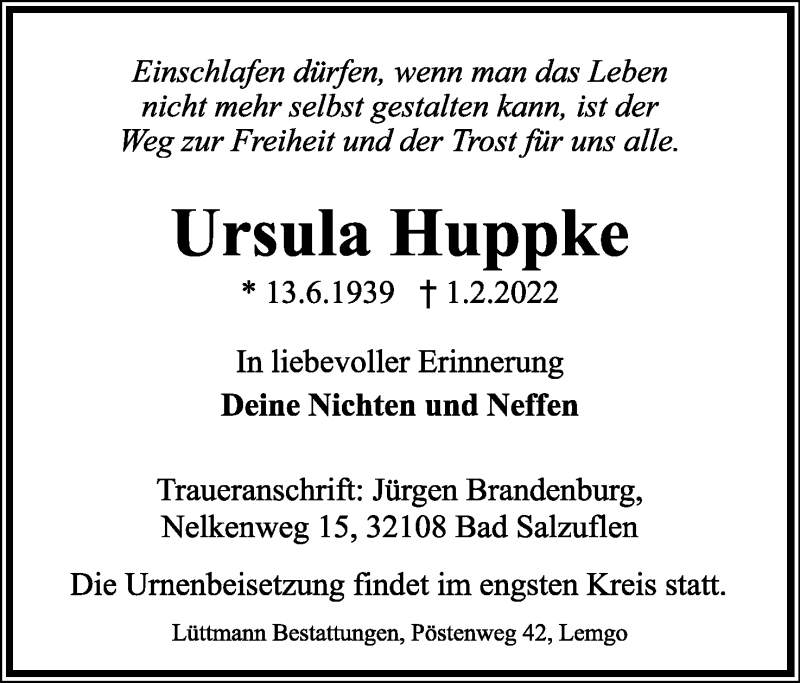 Einschlafen dürfen, wenn man das Leben nicht mehr selbst gestalten kann, ist der Weg zur Freiheit und der Trost für uns alle.

Ursula Huppke

* 13.6.1939 † 1.2.2022

In liebevoller Erinnerung
Deine Nichten und Neffen

Traueranschrift: Jürgen Brandenburg,
Nelkenweg 15, 32108 Bad Salzuflen

Die Urnenbeisetzung findet im engsten Kreis statt.

Lüttmann Bestattungen, Pöstenweg 42, Lemgo